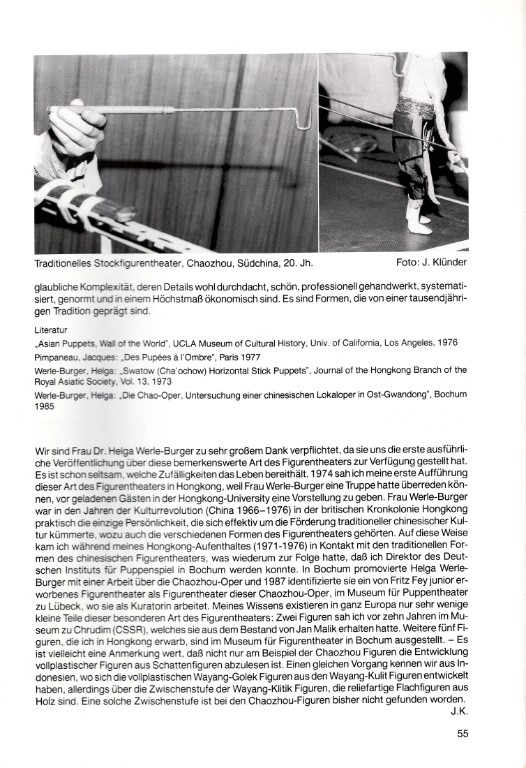 Traditionelles Stockfigurentheater, Chaozhou, Südchina, 20. Jh.

Foto: J. Klünder

glaubliche Komplexität, deren Details wohl durchdacht, schön, professionell gehandwerkt, systematisiert, genormt und in einem Höchstmaß ökonomisch sind. Es sind Formen, die von einer tausendjährigen Tradition geprägt sind.

Literatur

„Asian Puppets, Wall of the World", UCLA Museum of Cultural History, Univ. of California, Los Angeles, 1976

Pimpaneau, Jacques: „Des Pupées à l'Ombre", Paris 1977

Werle-Burger, Helga: „Swatow (Cha'ochow) Horizontal Stick Puppets", Journal of the Hongkong Branch of the Royal Asiatic Society, Vol. 13, 1973

Werle-Burger, Helga: „Die Chao-Oper, Untersuchung einer chinesischen Lokaloper in Ost-Gwandong", Bochum 1985

Wir sind Frau Dr. Helga Werle-Burger zu sehr großem Dank verpflichtet, da sie uns die erste ausführliche Veröffentlichung über diese bemerkenswerte Art des Figurentheaters zur Verfügung gestellt hat. Es ist schon seltsam, welche Zufälligkeiten das Leben bereithält. 1974 sah ich meine erste Aufführung dieser Art des Figurentheaters in Hongkong, weil Frau Werle-Burger eine Truppe hatte überreden können, vor geladenen Gästen in der Hongkong-University eine Vorstellung zu geben. Frau Werle-Burger war in den Jahren der Kulturrevolution (China 1966–1976) in der britischen Kronkolonie Hongkong praktisch die einzige Persönlichkeit, die sich effektiv um die Förderung traditioneller chinesischer Kultur kümmerte, wozu auch die verschiedenen Formen des Figurentheaters gehörten. Auf diese Weise kam ich während meines Hongkong-Aufenthaltes (1971-1976) in Kontakt mit den traditionellen Formen des chinesischen Figurentheaters, was wiederum zur Folge hatte, daß ich Direktor des Deutschen Instituts für Puppenspiel in Bochum werden konnte. In Bochum promovierte Helga Werle-Burger mit einer Arbeit über die Chaozhou-Oper und 1987 identifizierte sie ein von Fritz Fey junior erworbenes Figurentheater als Figurentheater dieser Chaozhou-Oper, im Museum für Puppentheater zu Lübeck, wo sie als Kuratorin arbeitet. Meines Wissens existieren in ganz Europa nur sehr wenige kleine Teile dieser besonderen Art des Figurentheaters: Zwei Figuren sah ich vor zehn Jahren im Museum zu Chrudim (CSSR), welches sie aus dem Bestand von Jan Malik erhalten hatte. Weitere fünf Figuren, die ich in Hongkong erwarb, sind im Museum für Figurentheater in Bochum ausgestellt. – Es ist vielleicht eine Anmerkung wert, daß nicht nur am Beispiel der Chaozhou Figuren die Entwicklung vollplastischer Figuren aus Schattenfiguren abzulesen ist. Einen gleichen Vorgang kennen wir aus Indonesien, wo sich die vollplastischen Wayang-Golek Figuren aus den Wayang-Kulit Figuren entwickelt haben, allerdings über die Zwischenstufe der Wayang-Klitik Figuren, die reliefartige Flachfiguren aus Holz sind. Eine solche Zwischenstufe ist bei den Chaozhou-Figuren bisher nicht gefunden worden.
J.K.

55